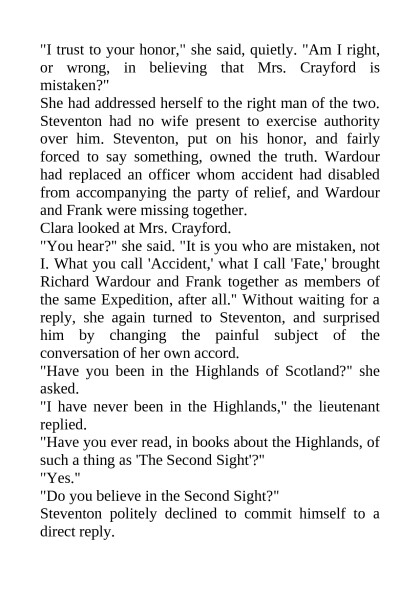 "I trust to your honor," she said, quietly. "Am I right, or wrong, in believing that Mrs. Crayford is mistaken?"

She had addressed herself to the right man of the two. Steventon had no wife present to exercise authority over him. Steventon, put on his honor, and fairly forced to say something, owned the truth. Wardour had replaced an officer whom accident had disabled from accompanying the party of relief, and Wardour and Frank were missing together.

Clara looked at Mrs. Crayford.

"You hear?" she said. "It is you who are mistaken, not I. What you call 'Accident,' what I call 'Fate,' brought Richard Wardour and Frank together as members of the same Expedition, after all." Without waiting for a reply, she again turned to Steventon, and surprised him by changing the painful subject of the conversation of her own accord.

"Have you been in the Highlands of Scotland?" she asked.

"I have never been in the Highlands," the lieutenant replied.

"Have you ever read, in books about the Highlands, of such a thing as 'The Second Sight'?"

"Yes."

"Do you believe in the Second Sight?"

Steventon politely declined to commit himself to a direct reply.